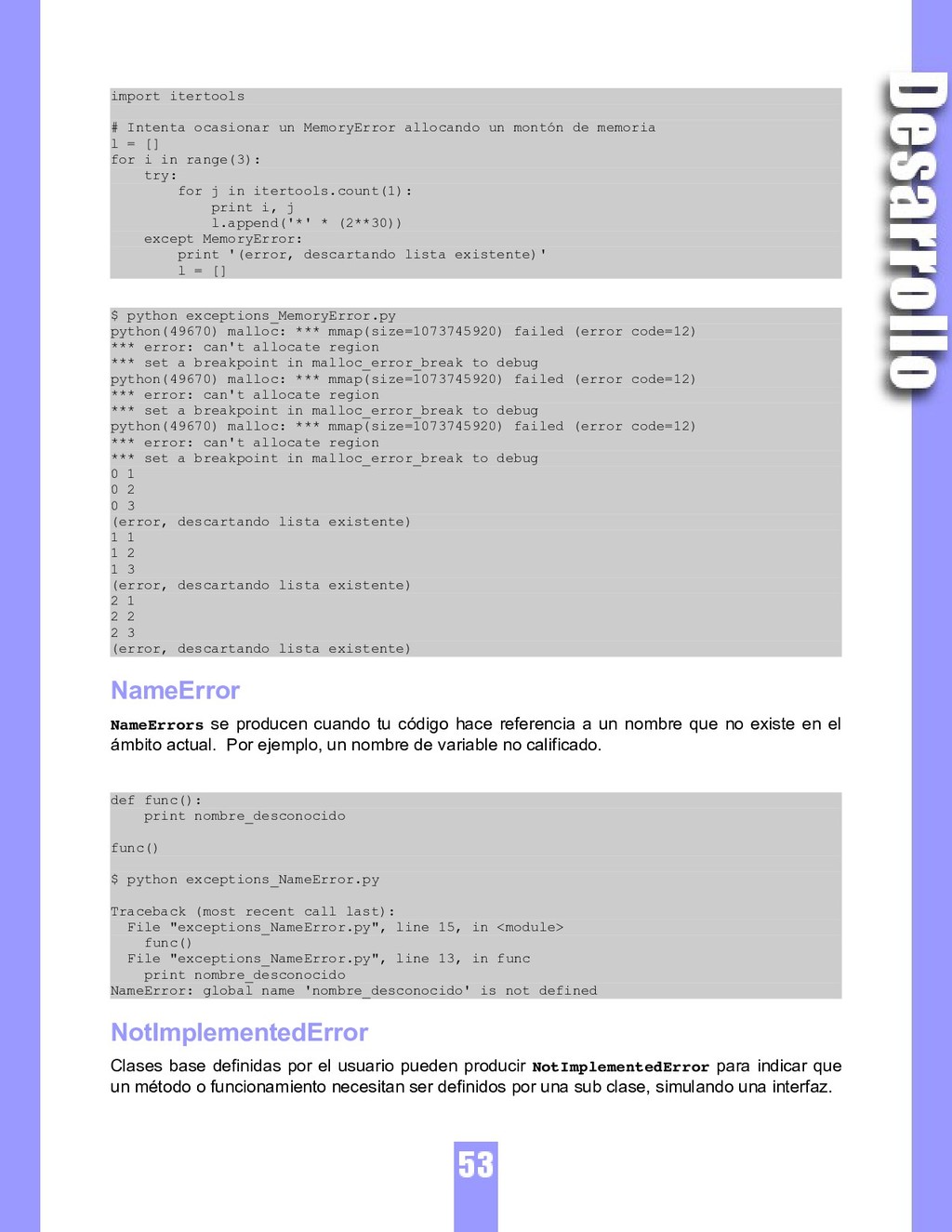 Desarrollo

import itertools

# Intenta ocasionar un MemoryError allocando un montón de memoria
l = []
for i in range(3):
    try:
        for j in itertools.count(1):
            print i, j
            l.append('*' * (2**30))
    except MemoryError:
        print '(error, descartando lista existente)'
        l = []

$ python exceptions_MemoryError.py
python(49670) malloc: *** mmap(size=1073745920) failed (error code=12)
*** error: can't allocate region
*** set a breakpoint in malloc_error_break to debug
python(49670) malloc: *** mmap(size=1073745920) failed (error code=12)
*** error: can't allocate region
*** set a breakpoint in malloc_error_break to debug
python(49670) malloc: *** mmap(size=1073745920) failed (error code=12)
*** error: can't allocate region
*** set a breakpoint in malloc_error_break to debug
0 1
0 2
0 3
(error, descartando lista existente)
1 1
1 2
1 3
(error, descartando lista existente)
2 1
2 2
2 3
(error, descartando lista existente)

NameError

NameErrors se producen cuando tu código hace referencia a un nombre que no existe en el ámbito actual. Por ejemplo, un nombre de variable no calificado.

def func():
    print nombre_desconocido

func()

$ python exceptions_NameError.py

Traceback (most recent call last):
  File "exceptions_NameError.py", line 15, in <module>
    func()
  File "exceptions_NameError.py", line 13, in func
    print nombre_desconocido
NameError: global name 'nombre_desconocido' is not defined

NotImplementedError

Clases base definidas por el usuario pueden producir NotImplementedError para indicar que un método o funcionamiento necesitan ser definidos por una sub clase, simulando una interfaz.

53